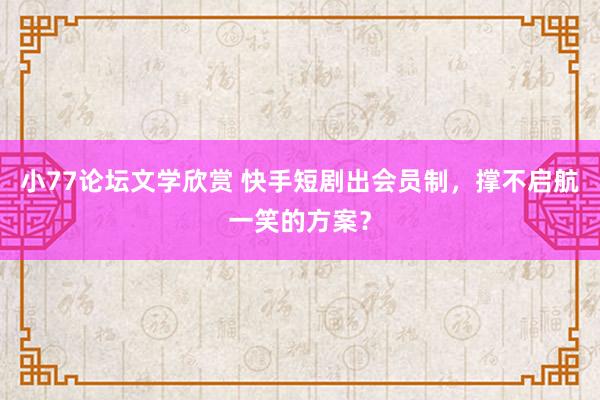 小77论坛文学欣赏 快手短剧出会员制，撑不启航一笑的方案？